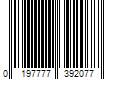 0 197777 392077